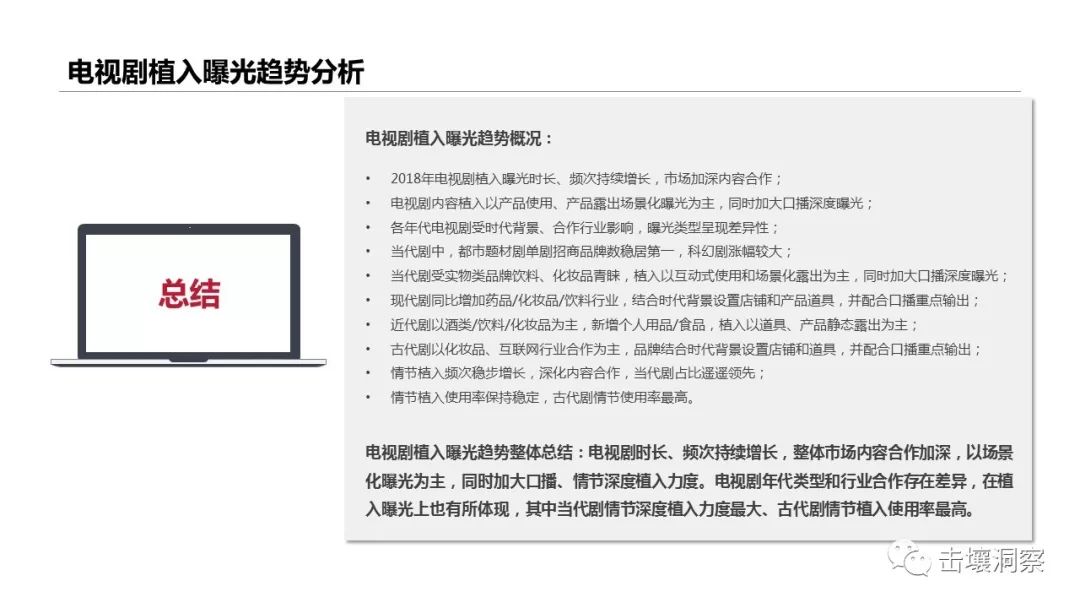 电视剧植入曝光趋势分析

总结

电视剧植入曝光趋势概况：

• 2018年电视剧植入曝光时长、频次持续增长，市场加深内容合作；
• 电视剧内容植入以产品使用、产品露出场景化曝光为主，同时加大口播深度曝光；
• 各年代电视剧受时代背景、合作行业影响，曝光类型呈现差异性；
• 当代剧中，都市题材剧单剧招商品牌数稳居第一，科幻剧涨幅较大；
• 当代剧受实物类品牌饮料、化妆品青睐，植入以互动式使用和场景化露出为主，同时加大口播深度曝光；
• 现代剧同比增加药品/化妆品/饮料行业，结合时代背景设置店铺和产品道具，并配合口播重点输出；
• 近代剧以酒类/饮料/化妆品为主，新增个人用品/食品，植入以道具、产品静态露出为主；
• 古代剧以化妆品、互联网行业合作为主，品牌结合时代背景设置店铺和道具，并配合口播重点输出；
• 情节植入频次稳步增长，深化内容合作，当代剧占比遥遥领先；
• 情节植入使用率保持稳定，古代剧情节使用率最高。

电视剧植入曝光趋势整体总结：电视剧时长、频次持续增长，整体市场内容合作加深，以场景化曝光为主，同时加大口播、情节深度植入力度。电视剧年代类型和行业合作存在差异，在植入曝光上也有所体现，其中当代剧情节深度植入力度最大、古代剧情节植入使用率最高。

击壤洞察